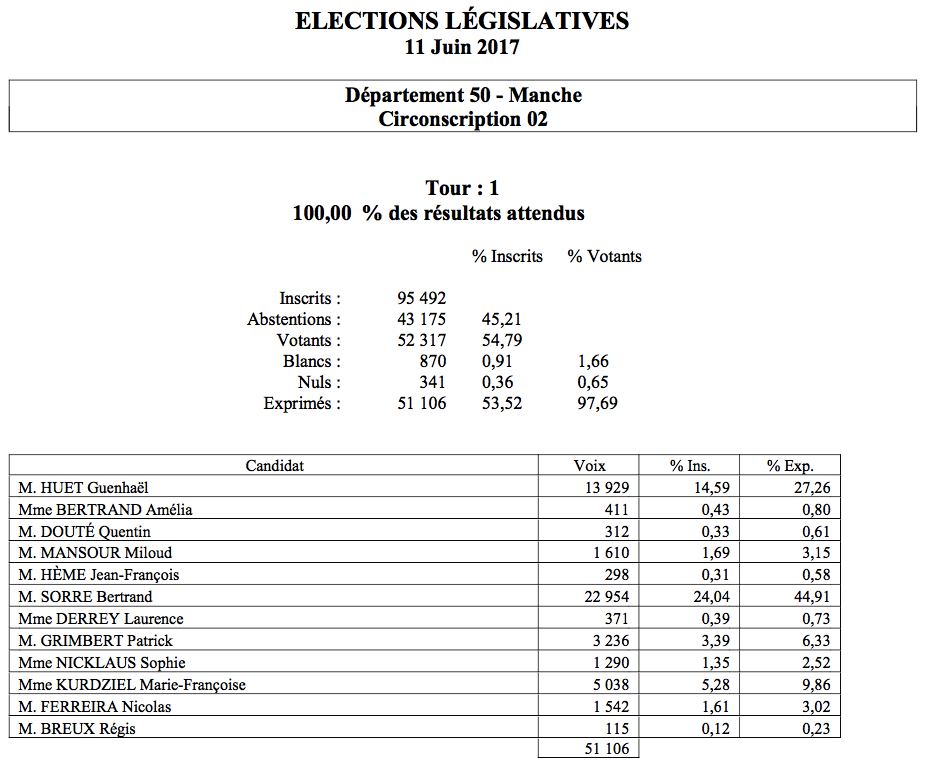 ELECTIONS LÉGISLATIVES
11 Juin 2017

Département 50 - Manche
Circonscription 02

Tour : 1
100,00 % des résultats attendus

| | | % Inscrits | % Votants |
|---|---|---|---|
| Inscrits : | 95 492 | | |
| Abstentions : | 43 175 | 45,21 | |
| Votants : | 52 317 | 54,79 | |
| Blancs : | 870 | 0,91 | 1,66 |
| Nuls : | 341 | 0,36 | 0,65 |
| Exprimés : | 51 106 | 53,52 | 97,69 |

| Candidat | Voix | % Ins. | % Exp. |
|---|---|---|---|
| M. HUET Guenhaël | 13 929 | 14,59 | 27,26 |
| Mme BERTRAND Amélia | 411 | 0,43 | 0,80 |
| M. DOUTÉ Quentin | 312 | 0,33 | 0,61 |
| M. MANSOUR Miloud | 1 610 | 1,69 | 3,15 |
| M. HÈME Jean-François | 298 | 0,31 | 0,58 |
| M. SORRE Bertrand | 22 954 | 24,04 | 44,91 |
| Mme DERREY Laurence | 371 | 0,39 | 0,73 |
| M. GRIMBERT Patrick | 3 236 | 3,39 | 6,33 |
| Mme NICKLAUS Sophie | 1 290 | 1,35 | 2,52 |
| Mme KURDZIEL Marie-Françoise | 5 038 | 5,28 | 9,86 |
| M. FERREIRA Nicolas | 1 542 | 1,61 | 3,02 |
| M. BREUX Régis | 115 | 0,12 | 0,23 |
| | 51 106 | | |